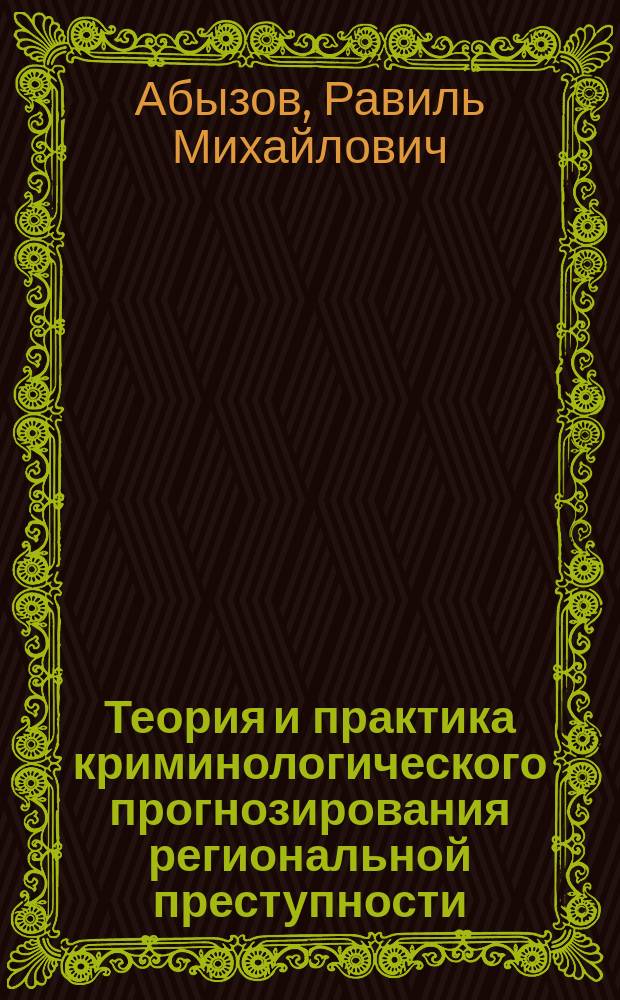 Абызов, Равиль Михайлович

Теория и практика криминологического прогнозирования региональной преступности